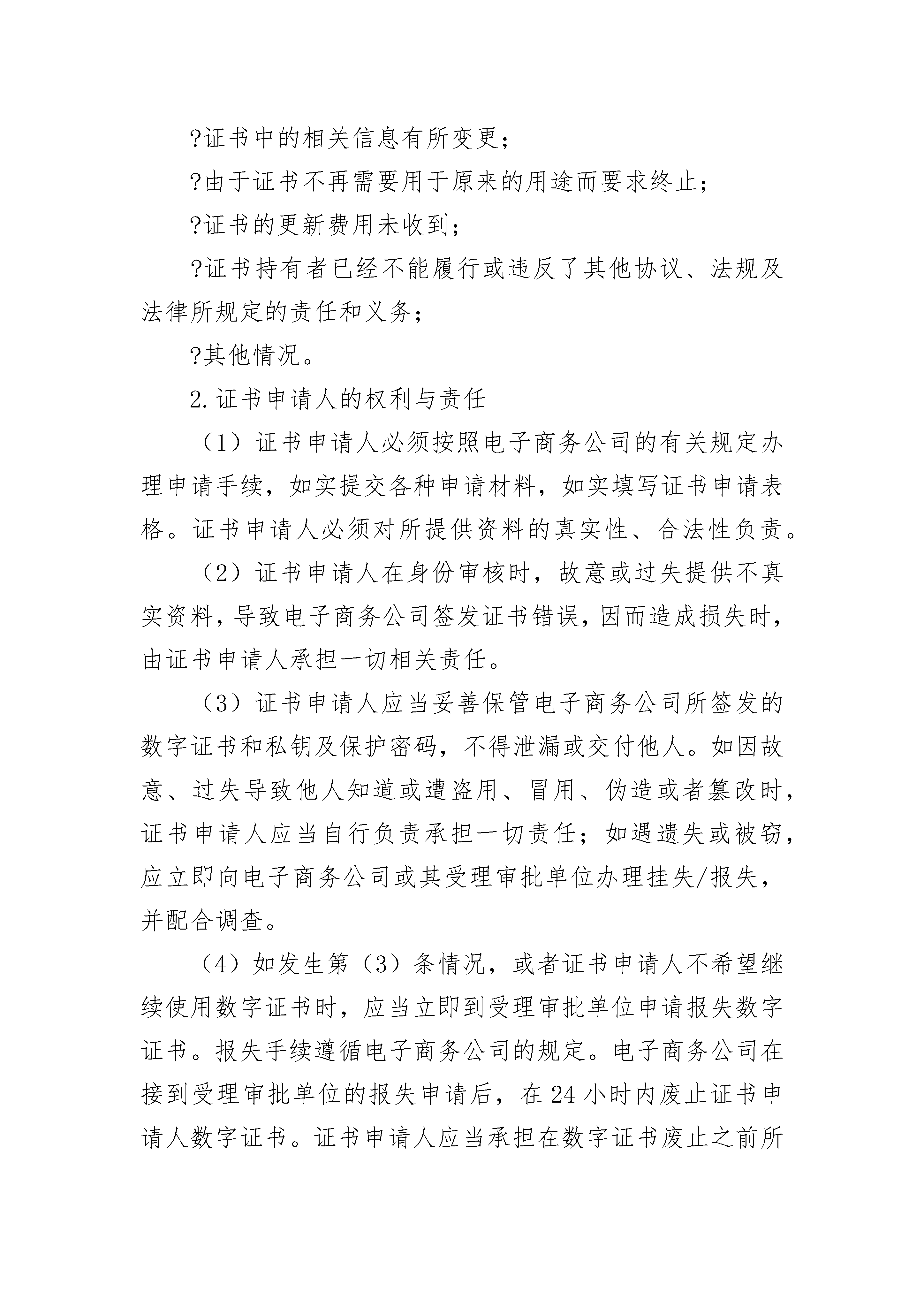 ?证书中的相关信息有所变更；

?由于证书不再需要用于原来的用途而要求终止；

?证书的更新费用未收到；

?证书持有者已经不能履行或违反了其他协议、法规及法律所规定的责任和义务；

?其他情况。

2.证书申请人的权利与责任

（1）证书申请人必须按照电子商务公司的有关规定办理申请手续，如实提交各种申请材料，如实填写证书申请表格。证书申请人必须对所提供资料的真实性、合法性负责。

（2）证书申请人在身份审核时，故意或过失提供不真实资料，导致电子商务公司签发证书错误，因而造成损失时，由证书申请人承担一切相关责任。

（3）证书申请人应当妥善保管电子商务公司所签发的数字证书和私钥及保护密码，不得泄漏或交付他人。如因故意、过失导致他人知道或遭盗用、冒用、伪造或者篡改时，证书申请人应当自行负责承担一切责任；如遇遗失或被窃，应立即向电子商务公司或其受理审批单位办理挂失/报失，并配合调查。

（4）如发生第（3）条情况，或者证书申请人不希望继续使用数字证书时，应当立即到受理审批单位申请报失数字证书。报失手续遵循电子商务公司的规定。电子商务公司在接到受理审批单位的报失申请后，在24小时内废止证书申请人数字证书。证书申请人应当承担在数字证书废止之前所